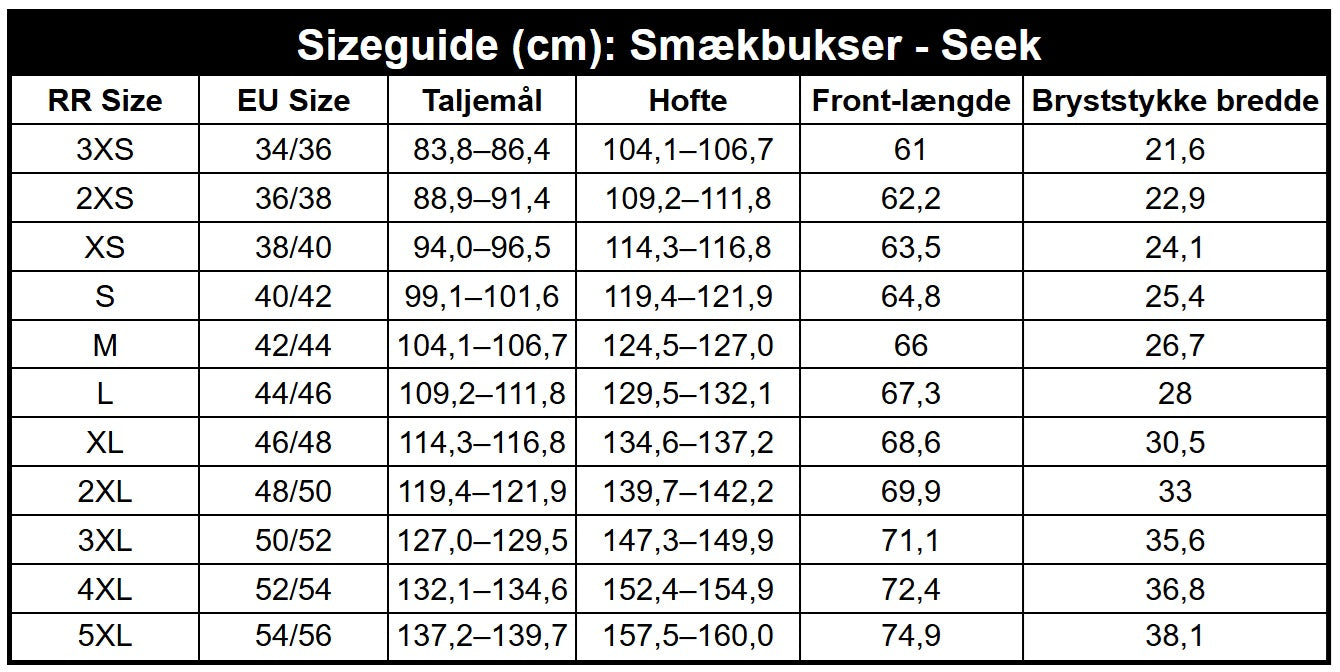 Sizeguide (cm): Smækbukser - Seek

| RR Size | EU Size | Taljemål | Hofte | Front-længde | Bryststykke bredde |
|---|---|---|---|---|---|
| 3XS | 34/36 | 83,8–86,4 | 104,1–106,7 | 61 | 21,6 |
| 2XS | 36/38 | 88,9–91,4 | 109,2–111,8 | 62,2 | 22,9 |
| XS | 38/40 | 94,0–96,5 | 114,3–116,8 | 63,5 | 24,1 |
| S | 40/42 | 99,1–101,6 | 119,4–121,9 | 64,8 | 25,4 |
| M | 42/44 | 104,1–106,7 | 124,5–127,0 | 66 | 26,7 |
| L | 44/46 | 109,2–111,8 | 129,5–132,1 | 67,3 | 28 |
| XL | 46/48 | 114,3–116,8 | 134,6–137,2 | 68,6 | 30,5 |
| 2XL | 48/50 | 119,4–121,9 | 139,7–142,2 | 69,9 | 33 |
| 3XL | 50/52 | 127,0–129,5 | 147,3–149,9 | 71,1 | 35,6 |
| 4XL | 52/54 | 132,1–134,6 | 152,4–154,9 | 72,4 | 36,8 |
| 5XL | 54/56 | 137,2–139,7 | 157,5–160,0 | 74,9 | 38,1 |